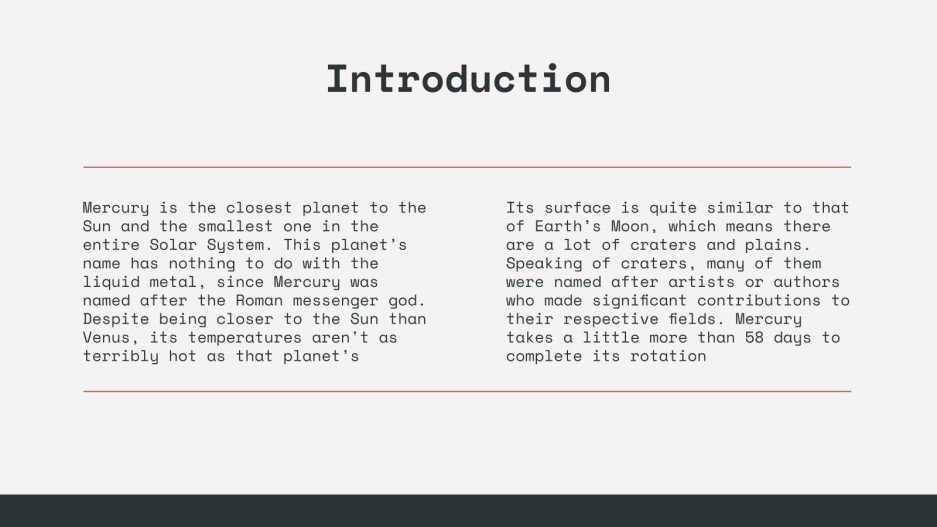 Introduction

Mercury is the closest planet to the Sun and the smallest one in the entire Solar System. This planet's name has nothing to do with the liquid metal, since Mercury was named after the Roman messenger god. Despite being closer to the Sun than Venus, its temperatures aren't as terribly hot as that planet's

Its surface is quite similar to that of Earth's Moon, which means there are a lot of craters and plains. Speaking of craters, many of them were named after artists or authors who made significant contributions to their respective fields. Mercury takes a little more than 58 days to complete its rotation